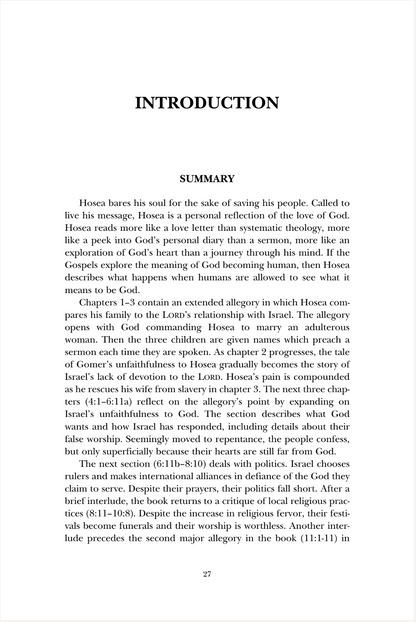 INTRODUCTION

SUMMARY

Hosea bares his soul for the sake of saving his people. Called to live his message, Hosea is a personal reflection of the love of God. Hosea reads more like a love letter than systematic theology, more like a peek into God's personal diary than a sermon, more like an exploration of God's heart than a journey through his mind. If the Gospels explore the meaning of God becoming human, then Hosea describes what happens when humans are allowed to see what it means to be God.

Chapters 1–3 contain an extended allegory in which Hosea compares his family to the LORD's relationship with Israel. The allegory opens with God commanding Hosea to marry an adulterous woman. Then the three children are given names which preach a sermon each time they are spoken. As chapter 2 progresses, the tale of Gomer's unfaithfulness to Hosea gradually becomes the story of Israel's lack of devotion to the LORD. Hosea's pain is compounded as he rescues his wife from slavery in chapter 3. The next three chapters (4:1–6:11a) reflect on the allegory's point by expanding on Israel's unfaithfulness to God. The section describes what God wants and how Israel has responded, including details about their false worship. Seemingly moved to repentance, the people confess, but only superficially because their hearts are still far from God.

The next section (6:11b–8:10) deals with politics. Israel chooses rulers and makes international alliances in defiance of the God they claim to serve. Despite their prayers, their politics fall short. After a brief interlude, the book returns to a critique of local religious practices (8:11–10:8). Despite the increase in religious fervor, their festivals become funerals and their worship is worthless. Another interlude precedes the second major allegory in the book (11:1-11) in

27